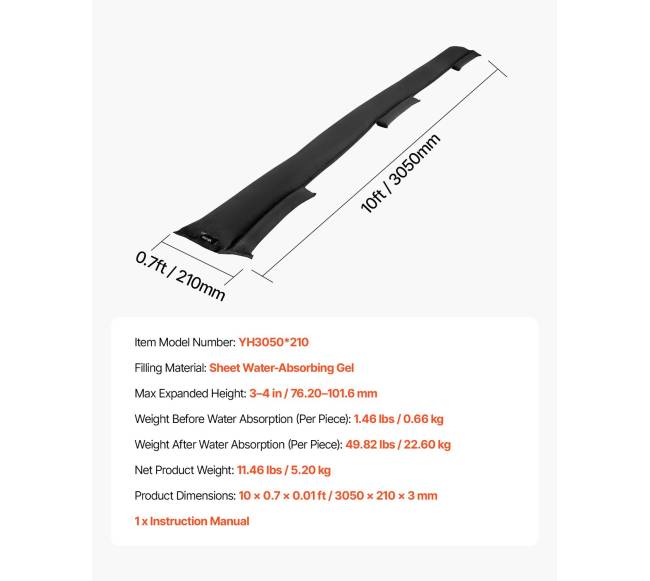 10ft / 3050mm

0.7ft / 210mm

Item Model Number: YH3050*210

Filling Material: Sheet Water-Absorbing Gel

Max Expanded Height: 3–4 in / 76.20–101.6 mm

Weight Before Water Absorption (Per Piece): 1.46 lbs / 0.66 kg

Weight After Water Absorption (Per Piece): 49.82 lbs / 22.60 kg

Net Product Weight: 11.46 lbs / 5.20 kg

Product Dimensions: 10 × 0.7 × 0.01 ft / 3050 × 210 × 3 mm

1 x Instruction Manual